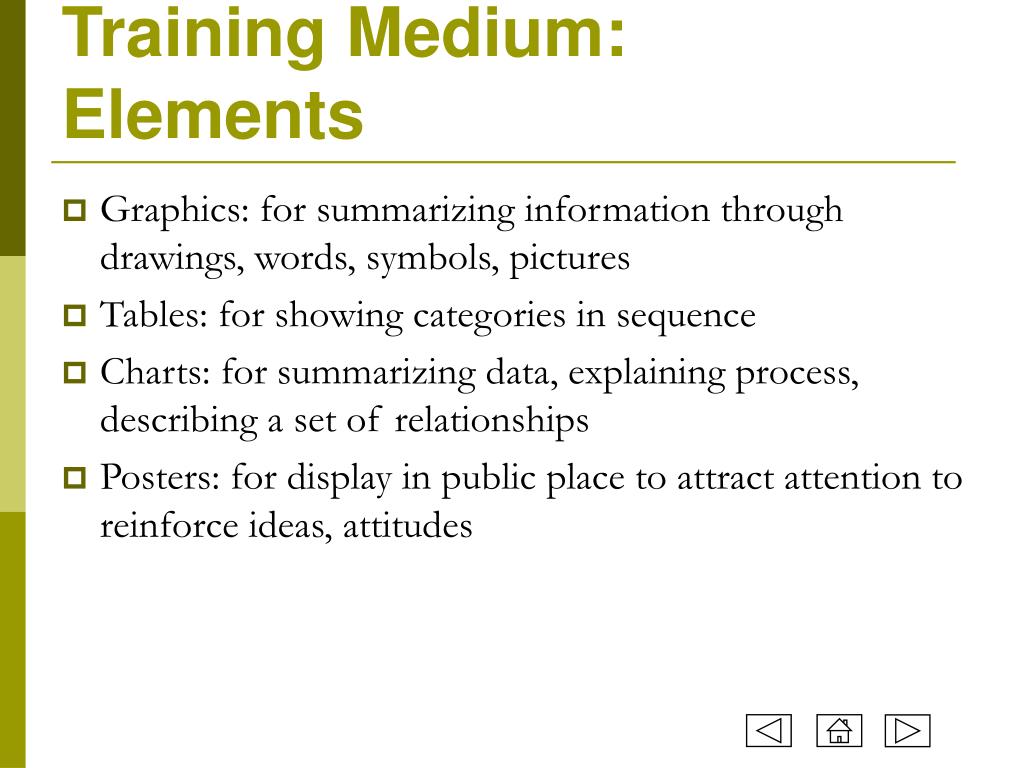 Training Medium: Elements

Graphics: for summarizing information through drawings, words, symbols, pictures

Tables: for showing categories in sequence

Charts: for summarizing data, explaining process, describing a set of relationships

Posters: for display in public place to attract attention to reinforce ideas, attitudes